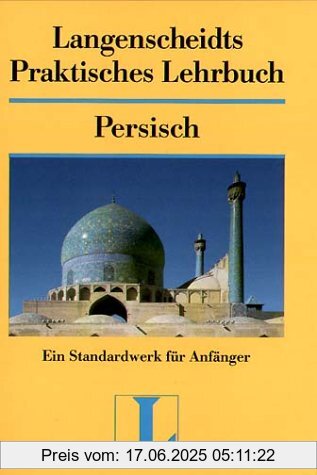 Langenscheidts Praktisches Lehrbuch

Persisch

Ein Standardwerk für Anfänger

L

Preis vom: 17.06.2025 05:11:22